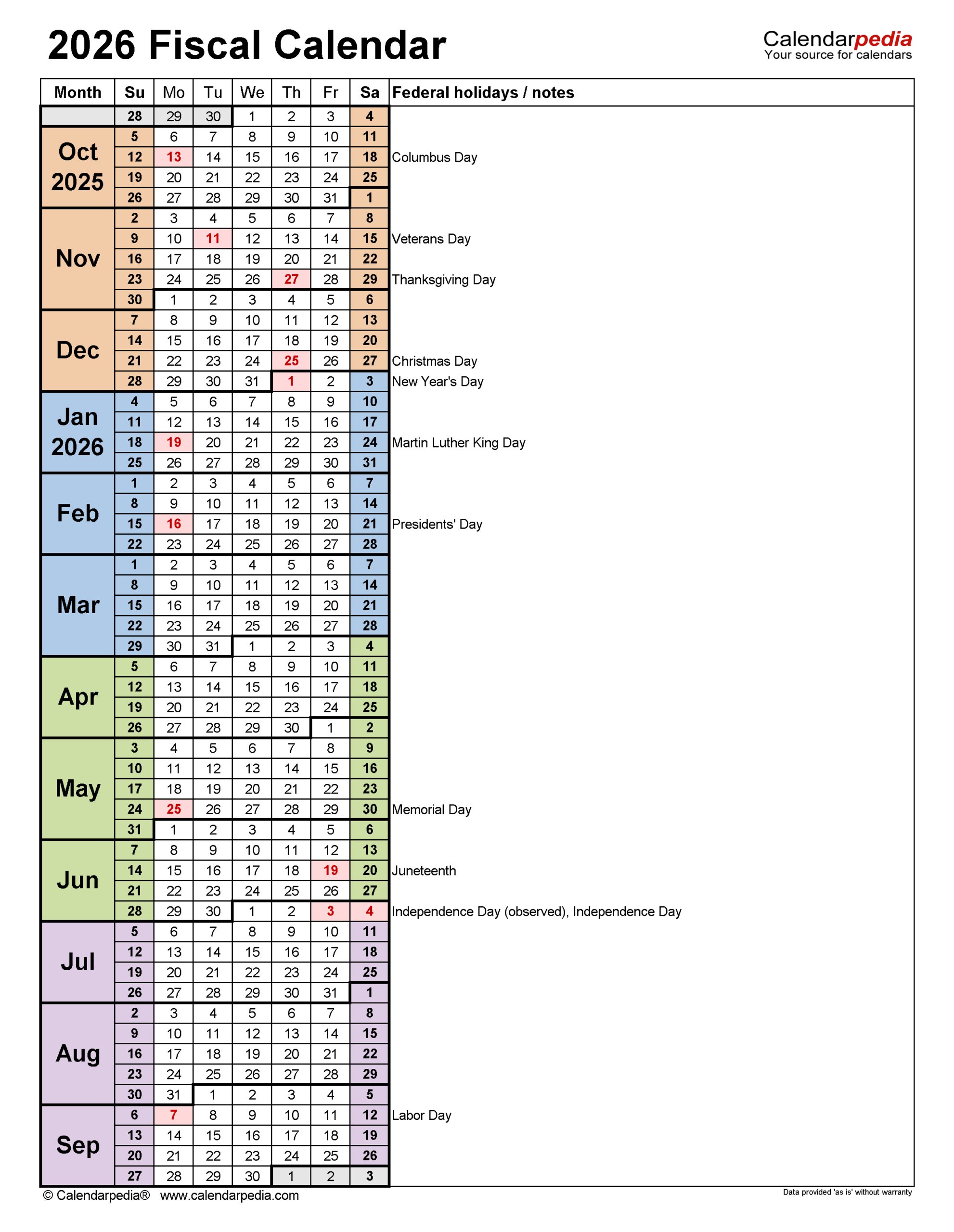 2026 Fiscal Calendar

Calendarpedia
Your source for calendars

| Month | Su | Mo | Tu | We | Th | Fr | Sa | Federal holidays / notes |
|---|---|---|---|---|---|---|---|---|
|  | 28 | 29 | 30 | 1 | 2 | 3 | 4 |  |
| Oct 2025 | 5 | 6 | 7 | 8 | 9 | 10 | 11 |  |
|  | 12 | 13 | 14 | 15 | 16 | 17 | 18 | Columbus Day |
|  | 19 | 20 | 21 | 22 | 23 | 24 | 25 |  |
|  | 26 | 27 | 28 | 29 | 30 | 31 | 1 |  |
| Nov | 2 | 3 | 4 | 5 | 6 | 7 | 8 |  |
|  | 9 | 10 | 11 | 12 | 13 | 14 | 15 | Veterans Day |
|  | 16 | 17 | 18 | 19 | 20 | 21 | 22 |  |
|  | 23 | 24 | 25 | 26 | 27 | 28 | 29 | Thanksgiving Day |
|  | 30 | 1 | 2 | 3 | 4 | 5 | 6 |  |
| Dec | 7 | 8 | 9 | 10 | 11 | 12 | 13 |  |
|  | 14 | 15 | 16 | 17 | 18 | 19 | 20 |  |
|  | 21 | 22 | 23 | 24 | 25 | 26 | 27 | Christmas Day |
|  | 28 | 29 | 30 | 31 | 1 | 2 | 3 | New Year's Day |
| Jan 2026 | 4 | 5 | 6 | 7 | 8 | 9 | 10 |  |
|  | 11 | 12 | 13 | 14 | 15 | 16 | 17 |  |
|  | 18 | 19 | 20 | 21 | 22 | 23 | 24 | Martin Luther King Day |
|  | 25 | 26 | 27 | 28 | 29 | 30 | 31 |  |
| Feb | 1 | 2 | 3 | 4 | 5 | 6 | 7 |  |
|  | 8 | 9 | 10 | 11 | 12 | 13 | 14 |  |
|  | 15 | 16 | 17 | 18 | 19 | 20 | 21 | Presidents' Day |
|  | 22 | 23 | 24 | 25 | 26 | 27 | 28 |  |
| Mar | 1 | 2 | 3 | 4 | 5 | 6 | 7 |  |
|  | 8 | 9 | 10 | 11 | 12 | 13 | 14 |  |
|  | 15 | 16 | 17 | 18 | 19 | 20 | 21 |  |
|  | 22 | 23 | 24 | 25 | 26 | 27 | 28 |  |
|  | 29 | 30 | 31 | 1 | 2 | 3 | 4 |  |
| Apr | 5 | 6 | 7 | 8 | 9 | 10 | 11 |  |
|  | 12 | 13 | 14 | 15 | 16 | 17 | 18 |  |
|  | 19 | 20 | 21 | 22 | 23 | 24 | 25 |  |
|  | 26 | 27 | 28 | 29 | 30 | 1 | 2 |  |
| May | 3 | 4 | 5 | 6 | 7 | 8 | 9 |  |
|  | 10 | 11 | 12 | 13 | 14 | 15 | 16 |  |
|  | 17 | 18 | 19 | 20 | 21 | 22 | 23 |  |
|  | 24 | 25 | 26 | 27 | 28 | 29 | 30 | Memorial Day |
|  | 31 | 1 | 2 | 3 | 4 | 5 | 6 |  |
| Jun | 7 | 8 | 9 | 10 | 11 | 12 | 13 |  |
|  | 14 | 15 | 16 | 17 | 18 | 19 | 20 | Juneteenth |
|  | 21 | 22 | 23 | 24 | 25 | 26 | 27 |  |
|  | 28 | 29 | 30 | 1 | 2 | 3 | 4 | Independence Day (observed), Independence Day |
| Jul | 5 | 6 | 7 | 8 | 9 | 10 | 11 |  |
|  | 12 | 13 | 14 | 15 | 16 | 17 | 18 |  |
|  | 19 | 20 | 21 | 22 | 23 | 24 | 25 |  |
|  | 26 | 27 | 28 | 29 | 30 | 31 | 1 |  |
| Aug | 2 | 3 | 4 | 5 | 6 | 7 | 8 |  |
|  | 9 | 10 | 11 | 12 | 13 | 14 | 15 |  |
|  | 16 | 17 | 18 | 19 | 20 | 21 | 22 |  |
|  | 23 | 24 | 25 | 26 | 27 | 28 | 29 |  |
|  | 30 | 31 | 1 | 2 | 3 | 4 | 5 |  |
| Sep | 6 | 7 | 8 | 9 | 10 | 11 | 12 | Labor Day |
|  | 13 | 14 | 15 | 16 | 17 | 18 | 19 |  |
|  | 20 | 21 | 22 | 23 | 24 | 25 | 26 |  |
|  | 27 | 28 | 29 | 30 | 1 | 2 | 3 |  |

© Calendarpedia® www.calendarpedia.com

Data provided 'as is' without warranty